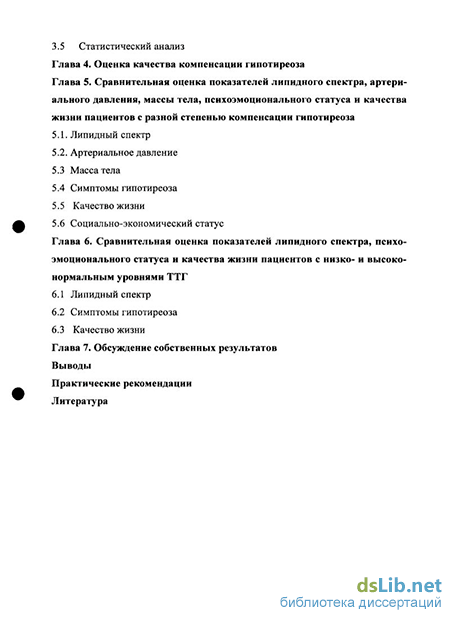 3.5 Статистический анализ

Глава 4. Оценка качества компенсации гипотиреоза

Глава 5. Сравнительная оценка показателей липидного спектра, артериального давления, массы тела, психоэмоционального статуса и качества жизни пациентов с разной степенью компенсации гипотиреоза

5.1. Липидный спектр

5.2. Артериальное давление

5.3 Масса тела

5.4 Симптомы гипотиреоза

5.5 Качество жизни

5.6 Социально-экономический статус

Глава 6. Сравнительная оценка показателей липидного спектра, психоэмоционального статуса и качества жизни пациентов с низко- и высоконормальным уровнями ТТГ

6.1 Липидный спектр

6.2 Симптомы гипотиреоза

6.3 Качество жизни

Глава 7. Обсуждение собственных результатов

Выводы

Практические рекомендации

Литература

dsLib.net
библиотека диссертаций